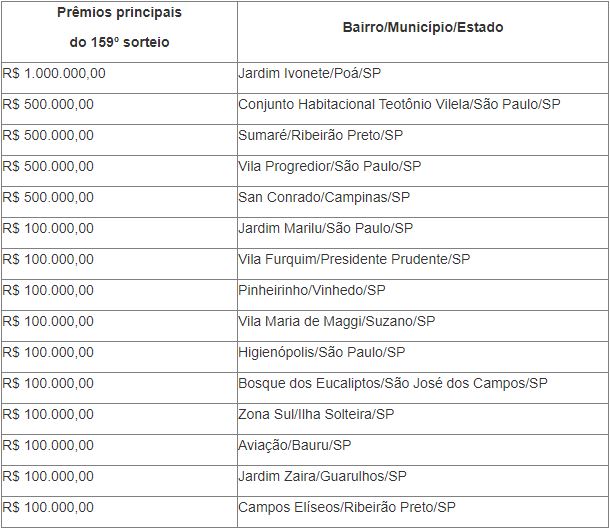 | Prêmios principais do 159º sorteio | Bairro/Município/Estado |
|---|---|
| R$ 1.000.000,00 | Jardim Ivonete/Poá/SP |
| R$ 500.000,00 | Conjunto Habitacional Teotônio Vilela/São Paulo/SP |
| R$ 500.000,00 | Sumaré/Ribeirão Preto/SP |
| R$ 500.000,00 | Vila Progredior/São Paulo/SP |
| R$ 500.000,00 | San Conrado/Campinas/SP |
| R$ 100.000,00 | Jardim Marilu/São Paulo/SP |
| R$ 100.000,00 | Vila Furquim/Presidente Prudente/SP |
| R$ 100.000,00 | Pinheirinho/Vinhedo/SP |
| R$ 100.000,00 | Vila Maria de Maggi/Suzano/SP |
| R$ 100.000,00 | Higienópolis/São Paulo/SP |
| R$ 100.000,00 | Bosque dos Eucaliptos/São José dos Campos/SP |
| R$ 100.000,00 | Zona Sul/Ilha Solteira/SP |
| R$ 100.000,00 | Aviação/Bauru/SP |
| R$ 100.000,00 | Jardim Zaira/Guarulhos/SP |
| R$ 100.000,00 | Campos Elíseos/Ribeirão Preto/SP |